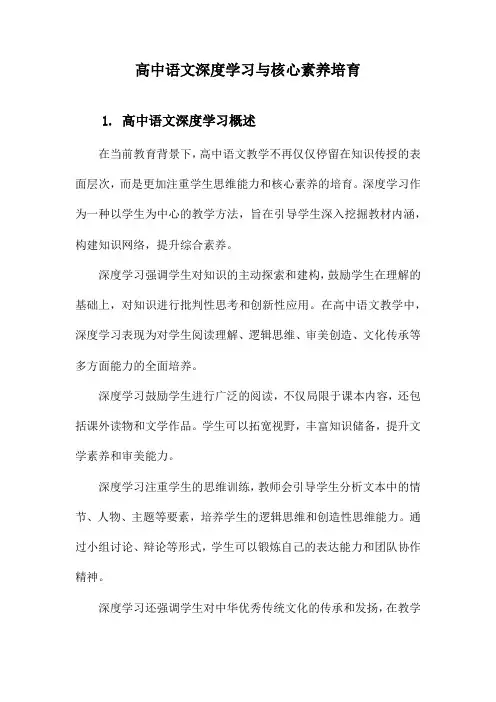 高中语文深度学习与核心素养培育

1. 高中语文深度学习概述

在当前教育背景下，高中语文教学不再仅仅停留在知识传授的表面层次，而是更加注重学生思维能力和核心素养的培育。深度学习作为一种以学生为中心的教学方法，旨在引导学生深入挖掘教材内涵，构建知识网络，提升综合素养。

深度学习强调学生对知识的主动探索和建构，鼓励学生在理解的基础上，对知识进行批判性思考和创新性应用。在高中语文教学中，深度学习表现为对学生阅读理解、逻辑思维、审美创造、文化传承等多方面能力的全面培养。

深度学习鼓励学生进行广泛的阅读，不仅局限于课本内容，还包括课外读物和文学作品。学生可以拓宽视野，丰富知识储备，提升文学素养和审美能力。

深度学习注重学生的思维训练，教师会引导学生分析文本中的情节、人物、主题等要素，培养学生的逻辑思维和创造性思维能力。通过小组讨论、辩论等形式，学生可以锻炼自己的表达能力和团队协作精神。

深度学习还强调学生对中华优秀传统文化的传承和发扬，在教学